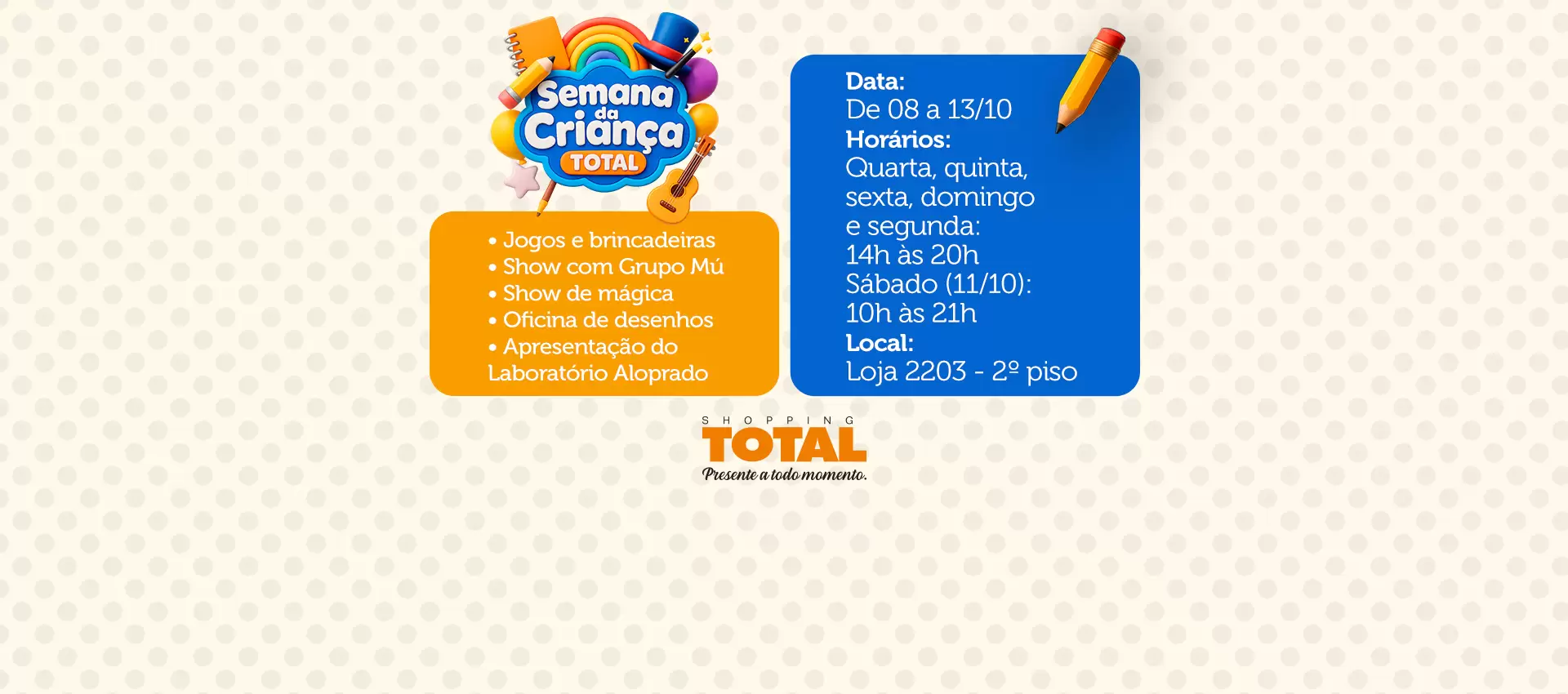 Semana da Criança TOTAL

• Jogos e brincadeiras
• Show com Grupo Mú
• Show de mágica
• Oficina de desenhos
• Apresentação do Laboratório Aloprado

Data:
De 08 a 13/10
Horários:
Quarta, quinta, sexta, domingo e segunda:
14h às 20h
Sábado (11/10):
10h às 21h
Local:
Loja 2203 - 2º piso

SHOPPING
TOTAL
Presente a todo momento.